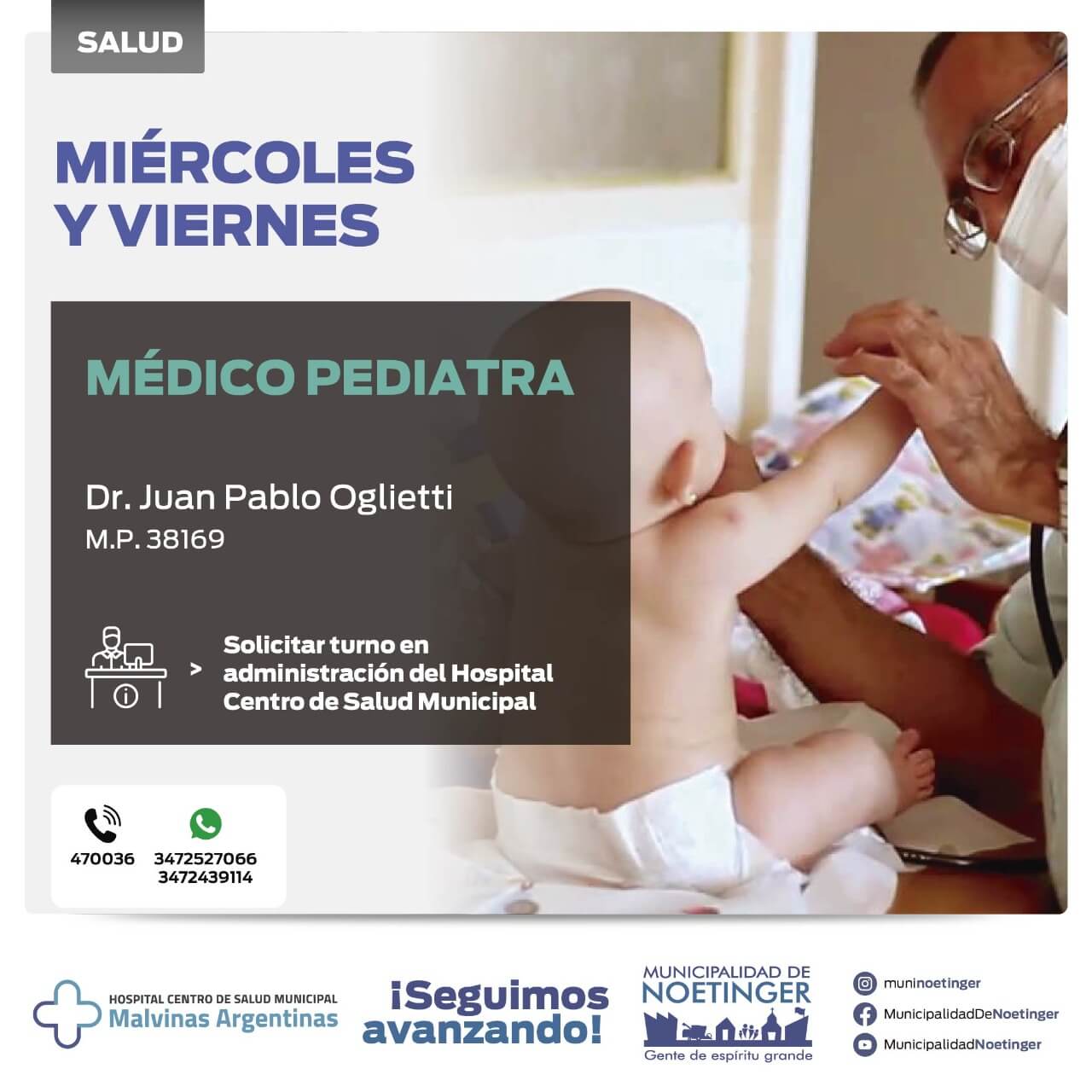 SALUD

MIÉRCOLES Y VIERNES

MÉDICO PEDIATRA

Dr. Juan Pablo Oglietti
M.P. 38169

> Solicitar turno en administración del Hospital Centro de Salud Municipal

470036
3472527066
3472439114

HOSPITAL CENTRO DE SALUD MUNICIPAL
Malvinas Argentinas

¡Seguimos avanzando!

MUNICIPALIDAD DE NOETINGER
Gente de espíritu grande

muninoetinger
MunicipalidadDeNoetinger
MunicipalidadNoetinger